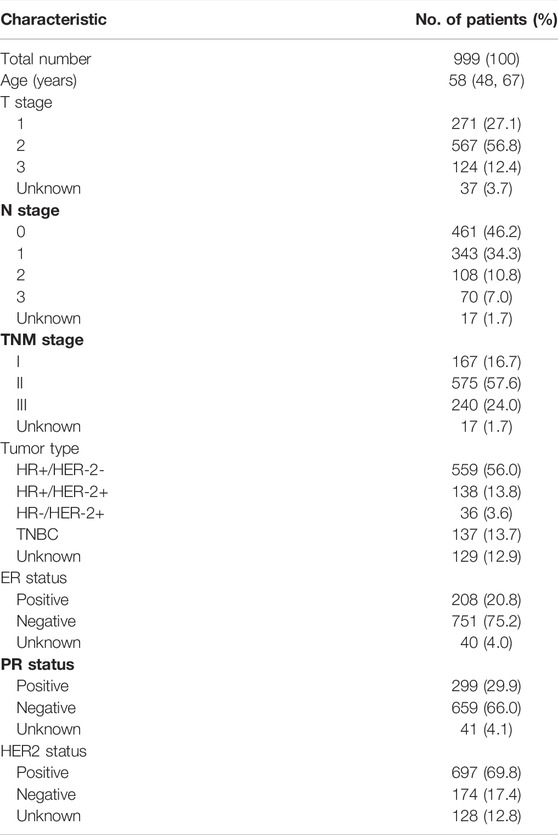 | Characteristic | No. of patients (%) |
|---|---|
| Total number | 999 (100) |
| Age (years) | 58 (48, 67) |
| T stage | |
| 1 | 271 (27.1) |
| 2 | 567 (56.8) |
| 3 | 124 (12.4) |
| Unknown | 37 (3.7) |
| **N stage** | |
| 0 | 461 (46.2) |
| 1 | 343 (34.3) |
| 2 | 108 (10.8) |
| 3 | 70 (7.0) |
| Unknown | 17 (1.7) |
| **TNM stage** | |
| I | 167 (16.7) |
| II | 575 (57.6) |
| III | 240 (24.0) |
| Unknown | 17 (1.7) |
| Tumor type | |
| HR+/HER-2- | 559 (56.0) |
| HR+/HER-2+ | 138 (13.8) |
| HR-/HER-2+ | 36 (3.6) |
| TNBC | 137 (13.7) |
| Unknown | 129 (12.9) |
| ER status | |
| Positive | 208 (20.8) |
| Negative | 751 (75.2) |
| Unknown | 40 (4.0) |
| **PR status** | |
| Positive | 299 (29.9) |
| Negative | 659 (66.0) |
| Unknown | 41 (4.1) |
| HER2 status | |
| Positive | 697 (69.8) |
| Negative | 174 (17.4) |
| Unknown | 128 (12.8) |